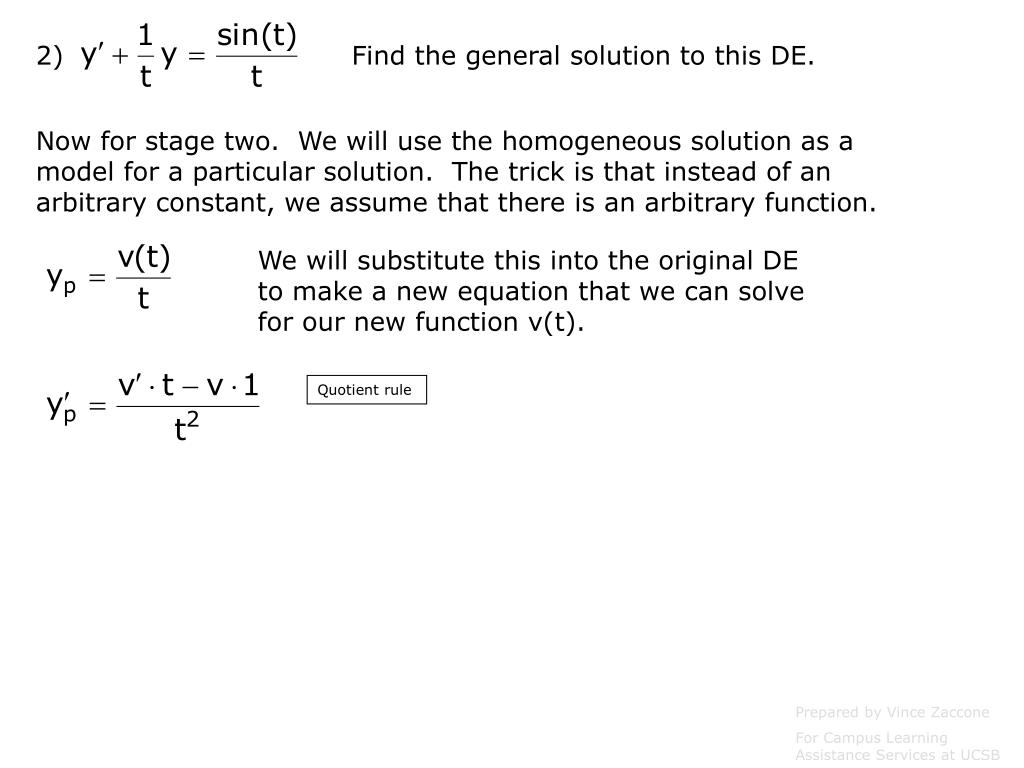 2) $y' + \frac{1}{t}y = \frac{\sin(t)}{t}$ Find the general solution to this DE.

Now for stage two. We will use the homogeneous solution as a model for a particular solution. The trick is that instead of an arbitrary constant, we assume that there is an arbitrary function.

$y_p = \frac{v(t)}{t}$

We will substitute this into the original DE to make a new equation that we can solve for our new function v(t).

$y_p' = \frac{v' \cdot t - v \cdot 1}{t^2}$

Quotient rule

Prepared by Vince Zaccone

For Campus Learning Assistance Services at UCSB